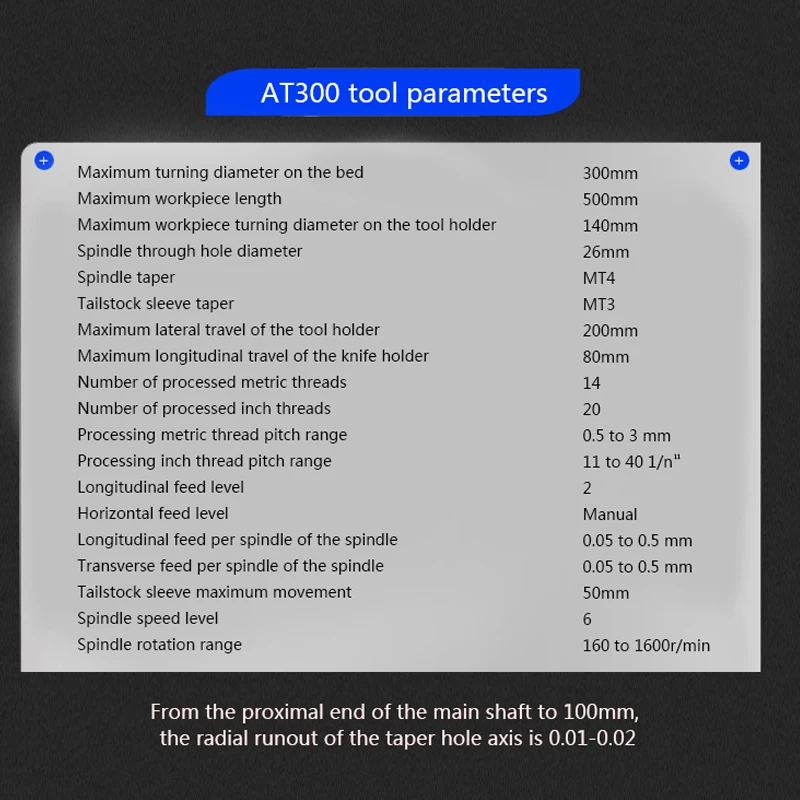 AT300 tool parameters

| | |
|---|---|
| Maximum turning diameter on the bed | 300mm |
| Maximum workpiece length | 500mm |
| Maximum workpiece turning diameter on the tool holder | 140mm |
| Spindle through hole diameter | 26mm |
| Spindle taper | MT4 |
| Tailstock sleeve taper | MT3 |
| Maximum lateral travel of the tool holder | 200mm |
| Maximum longitudinal travel of the knife holder | 80mm |
| Number of processed metric threads | 14 |
| Number of processed inch threads | 20 |
| Processing metric thread pitch range | 0.5 to 3 mm |
| Processing inch thread pitch range | 11 to 40 1/n" |
| Longitudinal feed level | 2 |
| Horizontal feed level | Manual |
| Longitudinal feed per spindle of the spindle | 0.05 to 0.5 mm |
| Transverse feed per spindle of the spindle | 0.05 to 0.5 mm |
| Tailstock sleeve maximum movement | 50mm |
| Spindle speed level | 6 |
| Spindle rotation range | 160 to 1600r/min |

From the proximal end of the main shaft to 100mm, the radial runout of the taper hole axis is 0.01-0.02